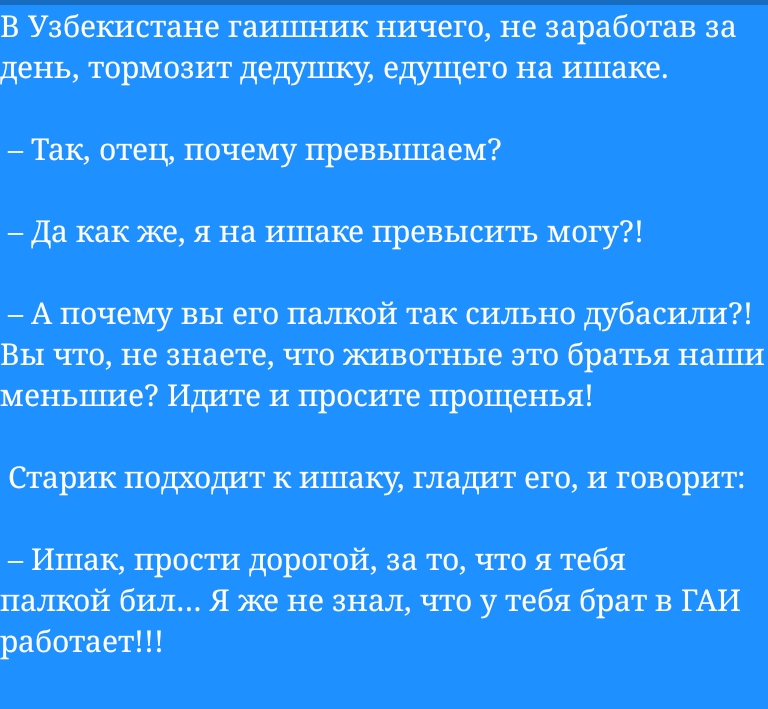 В Узбекистане гаишник ничего, не заработав за день, тормозит дедушку, едущего на ишаке.

– Так, отец, почему превышаем?

– Да как же, я на ишаке превысить могу?!

– А почему вы его палкой так сильно дубасили?! Вы что, не знаете, что животные это братья наши меньшие? Идите и просите прощенья!

Старик подходит к ишаку, гладит его, и говорит:

– Ишак, прости дорогой, за то, что я тебя палкой бил... Я же не знал, что у тебя брат в ГАИ работает!!!